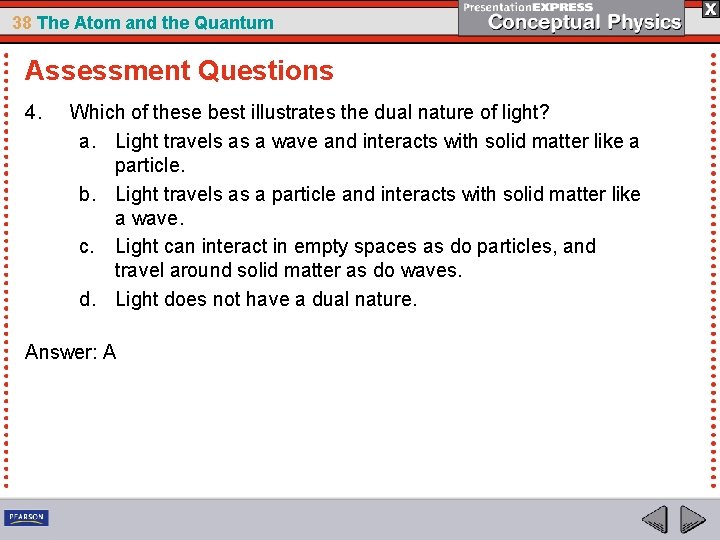 38 The Atom and the Quantum

PresentationEXPRESS
Conceptual Physics

X

Assessment Questions

4. Which of these best illustrates the dual nature of light?

a. Light travels as a wave and interacts with solid matter like a particle.

b. Light travels as a particle and interacts with solid matter like a wave.

c. Light can interact in empty spaces as do particles, and travel around solid matter as do waves.

d. Light does not have a dual nature.

Answer: A

PEARSON